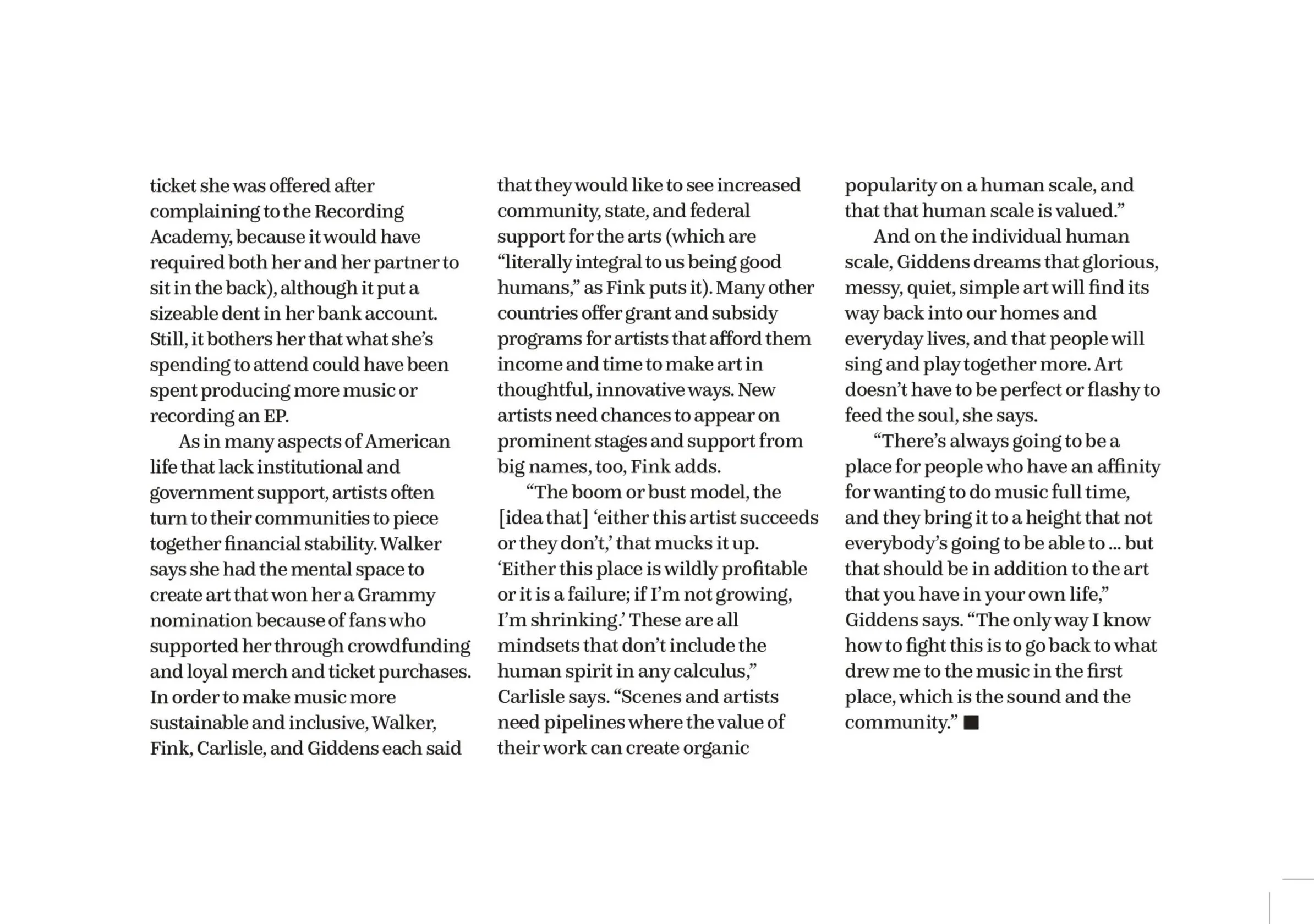 ticket she was offered after complaining to the Recording Academy, because it would have required both her and her partner to sit in the back), although it put a sizeable dent in her bank account. Still, it bothers her that what she's spending to attend could have been spent producing more music or recording an EP.

As in many aspects of American life that lack institutional and government support, artists often turn to their communities to piece together financial stability. Walker says she had the mental space to create art that won her a Grammy nomination because of fans who supported her through crowdfunding and loyal merch and ticket purchases. In order to make music more sustainable and inclusive, Walker, Fink, Carlisle, and Giddens each said that they would like to see increased community, state, and federal support for the arts (which are "literally integral to us being good humans," as Fink puts it). Many other countries offer grant and subsidy programs for artists that afford them income and time to make art in thoughtful, innovative ways. New artists need chances to appear on prominent stages and support from big names, too, Fink adds.

"The boom or bust model, the [idea that] 'either this artist succeeds or they don't,' that mucks it up. 'Either this place is wildly profitable or it is a failure; if I'm not growing, I'm shrinking.' These are all mindsets that don't include the human spirit in any calculus," Carlisle says. "Scenes and artists need pipelines where the value of their work can create organic popularity on a human scale, and that that human scale is valued."

And on the individual human scale, Giddens dreams that glorious, messy, quiet, simple art will find its way back into our homes and everyday lives, and that people will sing and play together more. Art doesn't have to be perfect or flashy to feed the soul, she says.

"There's always going to be a place for people who have an affinity for wanting to do music full time, and they bring it to a height that not everybody's going to be able to ... but that should be in addition to the art that you have in your own life," Giddens says. "The only way I know how to fight this is to go back to what drew me to the music in the first place, which is the sound and the community." ■